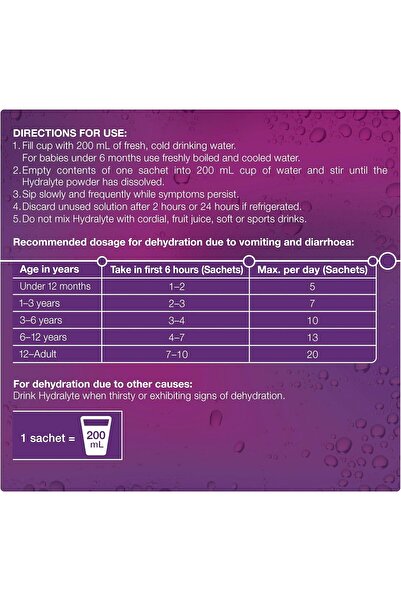 DIRECTIONS FOR USE:
1. Fill cup with 200 mL of fresh, cold drinking water.
For babies under 6 months use freshly boiled and cooled water.
2. Empty contents of one sachet into 200 mL cup of water and stir until the Hydralyte powder has dissolved.
3. Sip slowly and frequently while symptoms persist.
4. Discard unused solution after 2 hours or 24 hours if refrigerated.
5. Do not mix Hydralyte with cordial, fruit juice, soft or sports drinks.

Recommended dosage for dehydration due to vomiting and diarrhoea:

| Age in years | Take in first 6 hours (Sachets) | Max. per day (Sachets) |
|---|---|---|
| Under 12 months | 1–2 | 5 |
| 1–3 years | 2–3 | 7 |
| 3–6 years | 3–4 | 10 |
| 6–12 years | 4–7 | 13 |
| 12–Adult | 7–10 | 20 |

For dehydration due to other causes:
Drink Hydralyte when thirsty or exhibiting signs of dehydration.

1 sachet = 200 mL